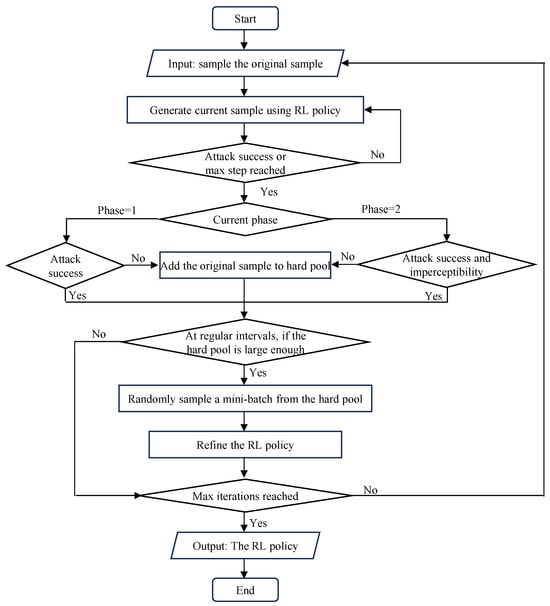 Start

Input: sample the original sample

Generate current sample using RL policy

Attack success or max step reached

No

Yes

Phase=1

Current phase

Phase=2

Attack success

No

Add the original sample to hard pool

No

Attack success and imperceptibility

Yes

Yes

No

At regular intervals, if the hard pool is large enough

Yes

Randomly sample a mini-batch from the hard pool

Refine the RL policy

Max iterations reached

No

Yes

Output: The RL policy

End